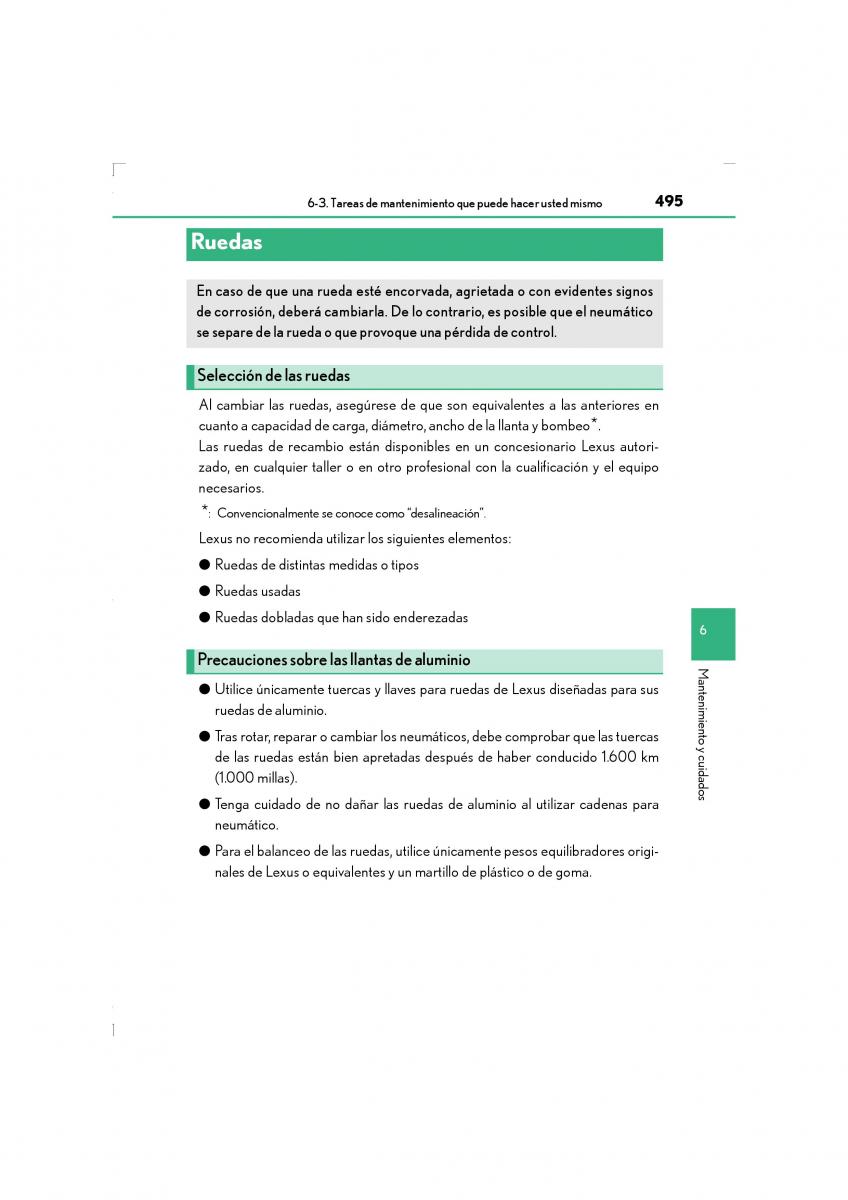 6-3. Tareas de mantenimiento que puede hacer usted mismo 495

Ruedas

En caso de que una rueda esté encorvada, agrietada o con evidentes signos de corrosión, deberá cambiarla. De lo contrario, es posible que el neumático se separe de la rueda o que provoque una pérdida de control.

Selección de las ruedas

Al cambiar las ruedas, asegúrese de que son equivalentes a las anteriores en cuanto a capacidad de carga, diámetro, ancho de la llanta y bombeo*.
Las ruedas de recambio están disponibles en un concesionario Lexus autorizado, en cualquier taller o en otro profesional con la cualificación y el equipo necesarios.

*: Convencionalmente se conoce como "desalineación".

Lexus no recomienda utilizar los siguientes elementos:

● Ruedas de distintas medidas o tipos

● Ruedas usadas

● Ruedas dobladas que han sido enderezadas

Precauciones sobre las llantas de aluminio

● Utilice únicamente tuercas y llaves para ruedas de Lexus diseñadas para sus ruedas de aluminio.

● Tras rotar, reparar o cambiar los neumáticos, debe comprobar que las tuercas de las ruedas están bien apretadas después de haber conducido 1.600 km (1.000 millas).

● Tenga cuidado de no dañar las ruedas de aluminio al utilizar cadenas para neumático.

● Para el balanceo de las ruedas, utilice únicamente pesos equilibradores originales de Lexus o equivalentes y un martillo de plástico o de goma.

6

Mantenimiento y cuidados